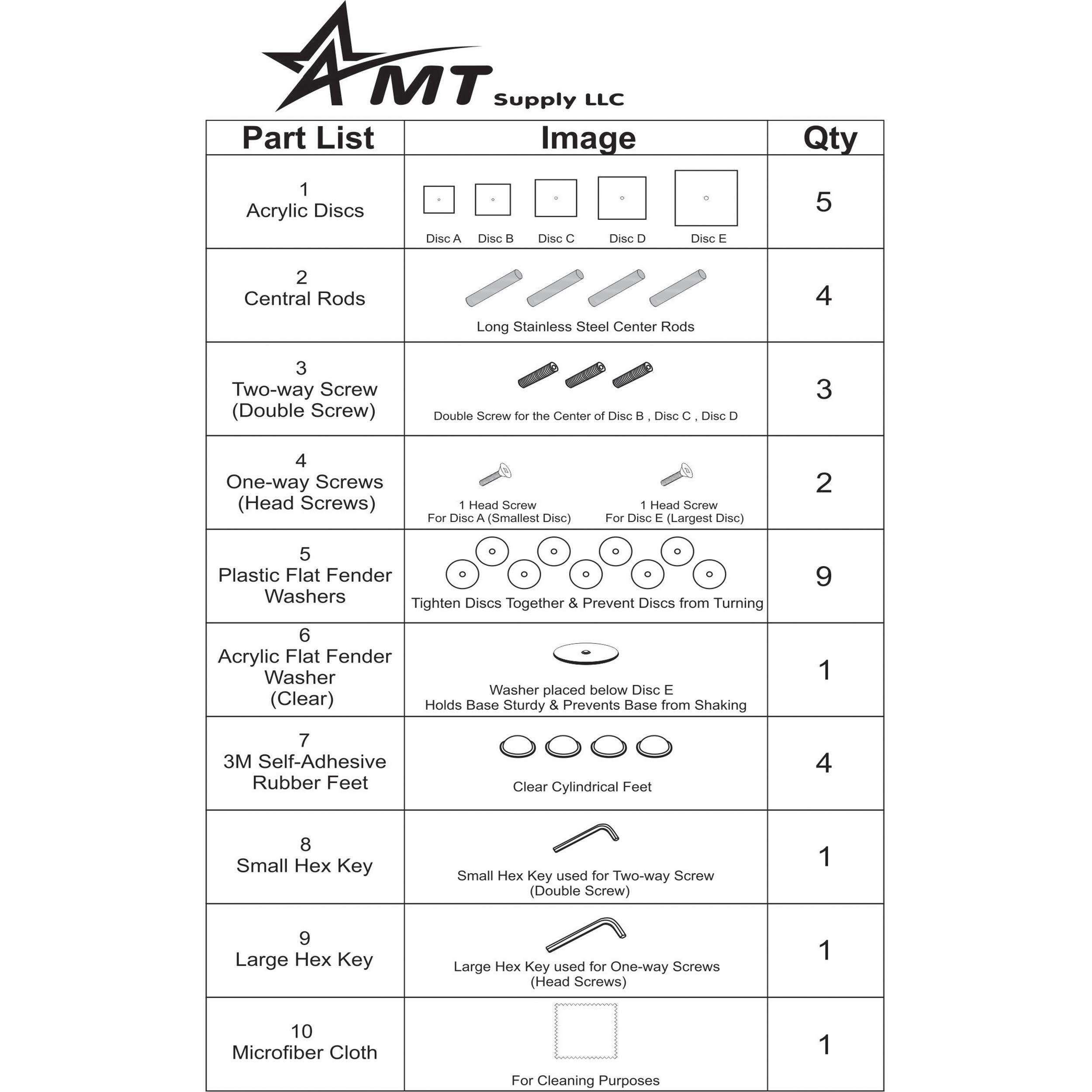 AMT Supply LLC

| Part List | Image | Qty |
|---|---|---|
| 1 Acrylic Discs | Disc A Disc B Disc C Disc D Disc E | 5 |
| 2 Central Rods | Long Stainless Steel Center Rods | 4 |
| 3 Two-way Screw (Double Screw) | Double Screw for the Center of Disc B , Disc C , Disc D | 3 |
| 4 One-way Screws (Head Screws) | 1 Head Screw For Disc A (Smallest Disc) 1 Head Screw For Disc E (Largest Disc) | 2 |
| 5 Plastic Flat Fender Washers | Tighten Discs Together & Prevent Discs from Turning | 9 |
| 6 Acrylic Flat Fender Washer (Clear) | Washer placed below Disc E Holds Base Sturdy & Prevents Base from Shaking | 1 |
| 7 3M Self-Adhesive Rubber Feet | Clear Cylindrical Feet | 4 |
| 8 Small Hex Key | Small Hex Key used for Two-way Screw (Double Screw) | 1 |
| 9 Large Hex Key | Large Hex Key used for One-way Screws (Head Screws) | 1 |
| 10 Microfiber Cloth | For Cleaning Purposes | 1 |